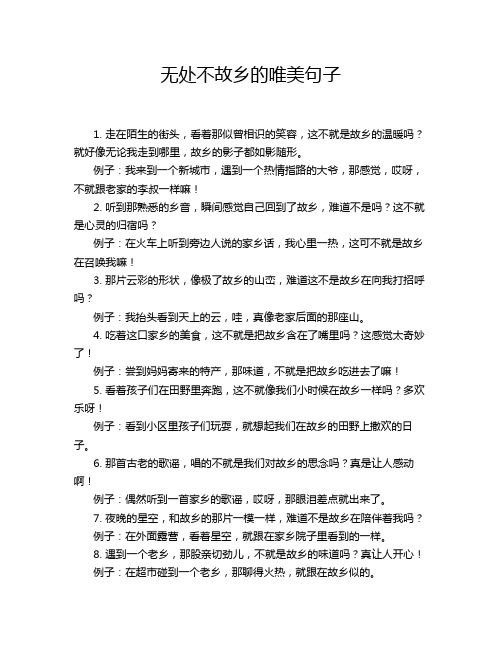 无处不故乡的唯美句子

1. 走在陌生的街头，看着那似曾相识的笑容，这不就是故乡的温暖吗？就好像无论我走到哪里，故乡的影子都如影随形。

例子：我来到一个新城市，遇到一个热情指路的大爷，那感觉，哎呀，不就跟老家的李叔一样嘛！

2. 听到那熟悉的乡音，瞬间感觉自己回到了故乡，难道不是吗？这不就是心灵的归宿吗？

例子：在火车上听到旁边人说的家乡话，我心里一热，这可不就是故乡在召唤我嘛！

3. 那片云彩的形状，像极了故乡的山峦，难道这不是故乡在向我打招呼吗？

例子：我抬头看到天上的云，哇，真像老家后面的那座山。

4. 吃着这口家乡的美食，这不就是把故乡含在了嘴里吗？这感觉太奇妙了！

例子：尝到妈妈寄来的特产，那味道，不就是把故乡吃进去了嘛！

5. 看着孩子们在田野里奔跑，这不就像我们小时候在故乡一样吗？多欢乐呀！

例子：看到小区里孩子们玩耍，就想起我们在故乡的田野上撒欢的日子。

6. 那首古老的歌谣，唱的不就是我们对故乡的思念吗？真是让人感动啊！

例子：偶然听到一首家乡的歌谣，哎呀，那眼泪差点就出来了。

7. 夜晚的星空，和故乡的那片一模一样，难道不是故乡在陪伴着我吗？

例子：在外面露营，看着星空，就跟在家乡院子里看到的一样。

8. 遇到一个老乡，那股亲切劲儿，不就是故乡的味道吗？真让人开心！

例子：在超市碰到一个老乡，那聊得火热，就跟在故乡似的。